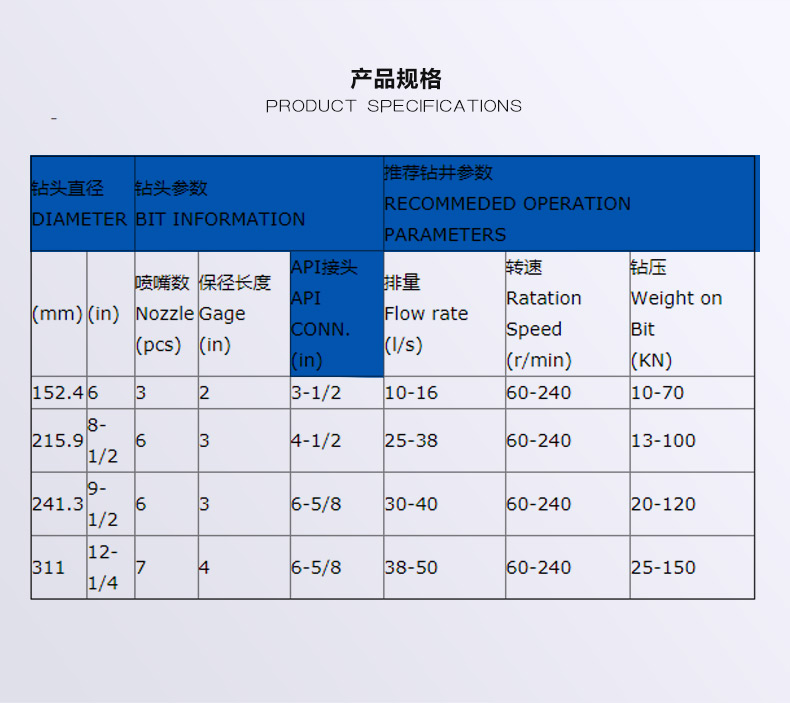 产品规格
PRODUCT SPECIFICATIONS

| 钻头直径 DIAMETER | | 钻头参数 BIT INFORMATION | | | 推荐钻井参数 RECOMMEDED OPERATION PARAMETERS | | |
|---|---|---|---|---|---|---|---|
| (mm) | (in) | 喷嘴数 Nozzle (pcs) | 保径长度 Gage (in) | API接头 API CONN. (in) | 排量 Flow rate (l/s) | 转速 Ratation Speed (r/min) | 钻压 Weight on Bit (KN) |
| 152.4 | 6 | 3 | 2 | 3-1/2 | 10-16 | 60-240 | 10-70 |
| 215.9 | 8-1/2 | 6 | 3 | 4-1/2 | 25-38 | 60-240 | 13-100 |
| 241.3 | 9-1/2 | 6 | 3 | 6-5/8 | 30-40 | 60-240 | 20-120 |
| 311 | 12-1/4 | 7 | 4 | 6-5/8 | 38-50 | 60-240 | 25-150 |